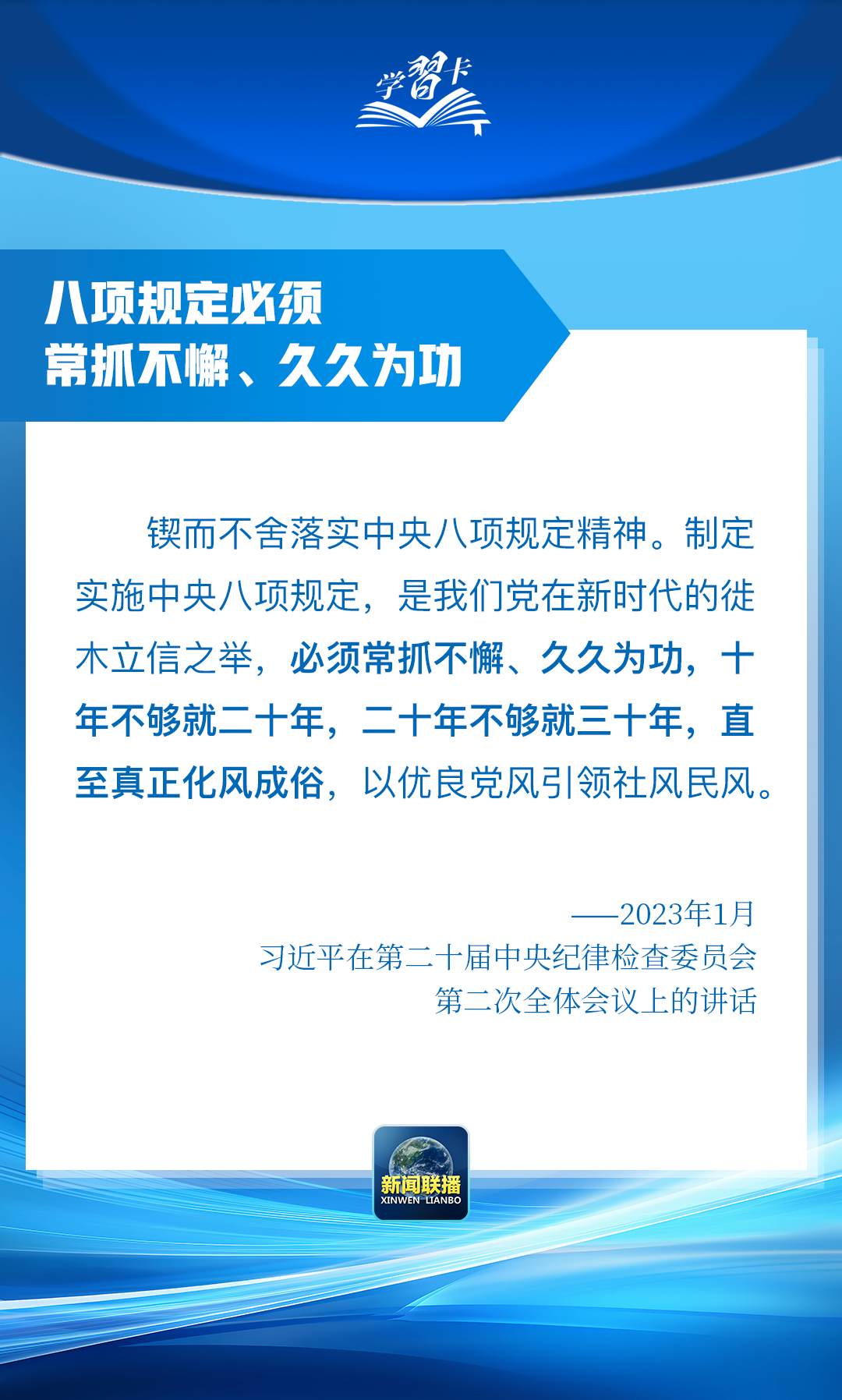 学習卡

八项规定必须
常抓不懈、久久为功

锲而不舍落实中央八项规定精神。制定实施中央八项规定，是我们党在新时代的徙木立信之举，必须常抓不懈、久久为功，十年不够就二十年，二十年不够就三十年，直至真正化风成俗，以优良党风引领社风民风。

——2023年1月
习近平在第二十届中央纪律检查委员会
第二次全体会议上的讲话

新闻联播
XINWEN LIANBO